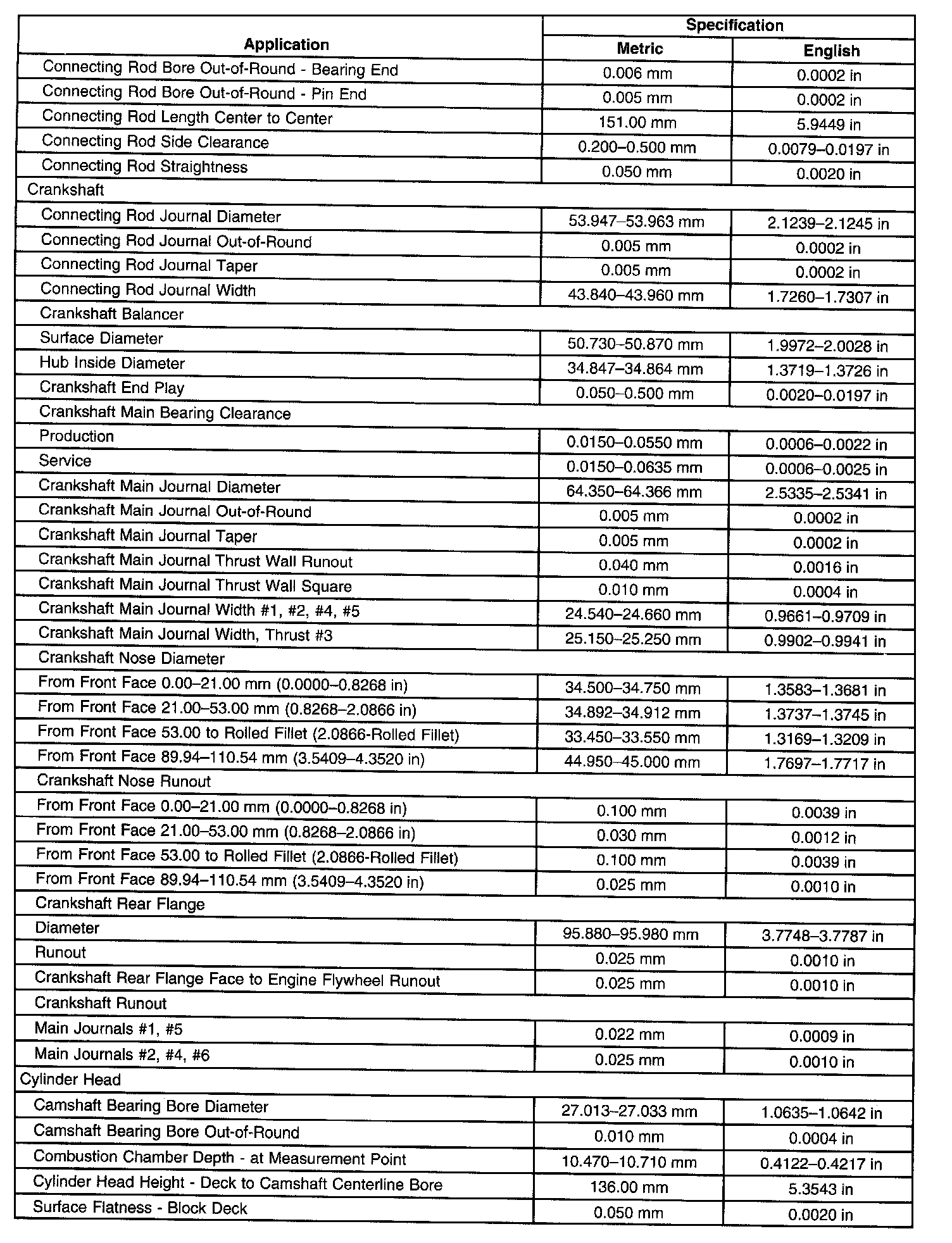 | Application | Specification Metric | Specification English |
|---|---|---|
| Connecting Rod Bore Out-of-Round - Bearing End | 0.006 mm | 0.0002 in |
| Connecting Rod Bore Out-of-Round - Pin End | 0.005 mm | 0.0002 in |
| Connecting Rod Length Center to Center | 151.00 mm | 5.9449 in |
| Connecting Rod Side Clearance | 0.200–0.500 mm | 0.0079–0.0197 in |
| Connecting Rod Straightness | 0.050 mm | 0.0020 in |
| Crankshaft | | |
| Connecting Rod Journal Diameter | 53.947–53.963 mm | 2.1239–2.1245 in |
| Connecting Rod Journal Out-of-Round | 0.005 mm | 0.0002 in |
| Connecting Rod Journal Taper | 0.005 mm | 0.0002 in |
| Connecting Rod Journal Width | 43.840–43.960 mm | 1.7260–1.7307 in |
| Crankshaft Balancer | | |
| Surface Diameter | 50.730–50.870 mm | 1.9972–2.0028 in |
| Hub Inside Diameter | 34.847–34.864 mm | 1.3719–1.3726 in |
| Crankshaft End Play | 0.050–0.500 mm | 0.0020–0.0197 in |
| Crankshaft Main Bearing Clearance | | |
| Production | 0.0150–0.0550 mm | 0.0006–0.0022 in |
| Service | 0.0150–0.0635 mm | 0.0006–0.0025 in |
| Crankshaft Main Journal Diameter | 64.350–64.366 mm | 2.5335–2.5341 in |
| Crankshaft Main Journal Out-of-Round | 0.005 mm | 0.0002 in |
| Crankshaft Main Journal Taper | 0.005 mm | 0.0002 in |
| Crankshaft Main Journal Thrust Wall Runout | 0.040 mm | 0.0016 in |
| Crankshaft Main Journal Thrust Wall Square | 0.010 mm | 0.0004 in |
| Crankshaft Main Journal Width #1, #2, #4, #5 | 24.540–24.660 mm | 0.9661–0.9709 in |
| Crankshaft Main Journal Width, Thrust #3 | 25.150–25.250 mm | 0.9902–0.9941 in |
| Crankshaft Nose Diameter | | |
| From Front Face 0.00–21.00 mm (0.0000–0.8268 in) | 34.500–34.750 mm | 1.3583–1.3681 in |
| From Front Face 21.00–53.00 mm (0.8268–2.0866 in) | 34.892–34.912 mm | 1.3737–1.3745 in |
| From Front Face 53.00 to Rolled Fillet (2.0866-Rolled Fillet) | 33.450–33.550 mm | 1.3169–1.3209 in |
| From Front Face 89.94–110.54 mm (3.5409–4.3520 in) | 44.950–45.000 mm | 1.7697–1.7717 in |
| Crankshaft Nose Runout | | |
| From Front Face 0.00–21.00 mm (0.0000–0.8268 in) | 0.100 mm | 0.0039 in |
| From Front Face 21.00–53.00 mm (0.8268–2.0866 in) | 0.030 mm | 0.0012 in |
| From Front Face 53.00 to Rolled Fillet (2.0866-Rolled Fillet) | 0.100 mm | 0.0039 in |
| From Front Face 89.94–110.54 mm (3.5409–4.3520 in) | 0.025 mm | 0.0010 in |
| Crankshaft Rear Flange | | |
| Diameter | 95.880–95.980 mm | 3.7748–3.7787 in |
| Runout | 0.025 mm | 0.0010 in |
| Crankshaft Rear Flange Face to Engine Flywheel Runout | 0.025 mm | 0.0010 in |
| Crankshaft Runout | | |
| Main Journals #1, #5 | 0.022 mm | 0.0009 in |
| Main Journals #2, #4, #6 | 0.025 mm | 0.0010 in |
| Cylinder Head | | |
| Camshaft Bearing Bore Diameter | 27.013–27.033 mm | 1.0635–1.0642 in |
| Camshaft Bearing Bore Out-of-Round | 0.010 mm | 0.0004 in |
| Combustion Chamber Depth - at Measurement Point | 10.470–10.710 mm | 0.4122–0.4217 in |
| Cylinder Head Height - Deck to Camshaft Centerline Bore | 136.00 mm | 5.3543 in |
| Surface Flatness - Block Deck | 0.050 mm | 0.0020 in |